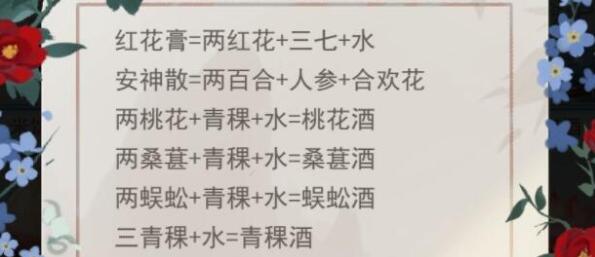 红花膏=两红花+三七+水
安神散=两百合+人参+合欢花
两桃花+青稞+水=桃花酒
两桑葚+青稞+水=桑葚酒
两蜈蚣+青稞+水=蜈蚣酒
三青稞+水=青稞酒